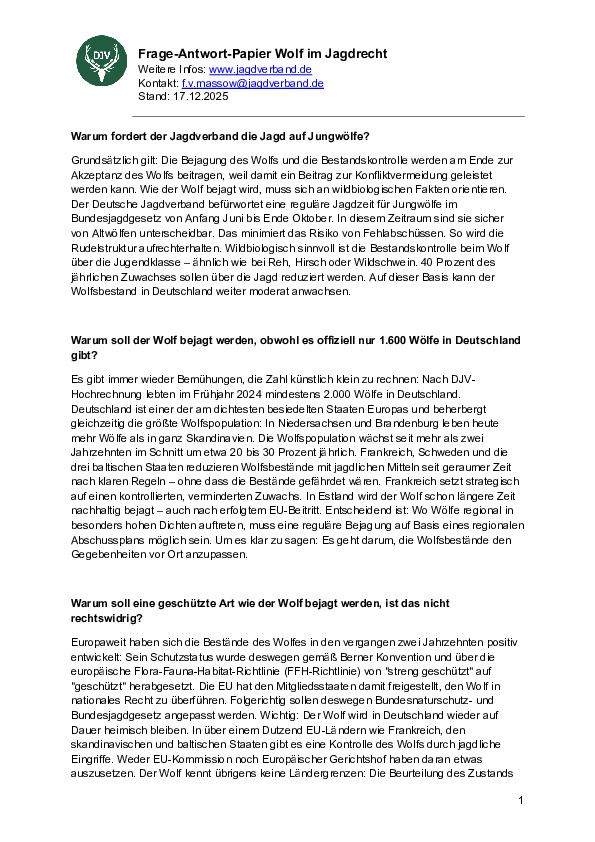 DJV

**Frage-Antwort-Papier Wolf im Jagdrecht**
Weitere Infos: www.jagdverband.de
Kontakt: f.v.massow@jagdverband.de
Stand: 17.12.2025

**Warum fordert der Jagdverband die Jagd auf Jungwölfe?**

Grundsätzlich gilt: Die Bejagung des Wolfs und die Bestandskontrolle werden am Ende zur Akzeptanz des Wolfs beitragen, weil damit ein Beitrag zur Konfliktvermeidung geleistet werden kann. Wie der Wolf bejagt wird, muss sich an wildbiologischen Fakten orientieren. Der Deutsche Jagdverband befürwortet eine reguläre Jagdzeit für Jungwölfe im Bundesjagdgesetz von Anfang Juni bis Ende Oktober. In diesem Zeitraum sind sie sicher von Altwölfen unterscheidbar. Das minimiert das Risiko von Fehlabschüssen. So wird die Rudelstruktur aufrechterhalten. Wildbiologisch sinnvoll ist die Bestandskontrolle beim Wolf über die Jugendklasse – ähnlich wie bei Reh, Hirsch oder Wildschwein. 40 Prozent des jährlichen Zuwachses sollen über die Jagd reduziert werden. Auf dieser Basis kann der Wolfsbestand in Deutschland weiter moderat anwachsen.

**Warum soll der Wolf bejagt werden, obwohl es offiziell nur 1.600 Wölfe in Deutschland gibt?**

Es gibt immer wieder Bemühungen, die Zahl künstlich klein zu rechnen: Nach DJV-Hochrechnung lebten im Frühjahr 2024 mindestens 2.000 Wölfe in Deutschland. Deutschland ist einer der am dichtesten besiedelten Staaten Europas und beherbergt gleichzeitig die größte Wolfspopulation: In Niedersachsen und Brandenburg leben heute mehr Wölfe als in ganz Skandinavien. Die Wolfspopulation wächst seit mehr als zwei Jahrzehnten im Schnitt um etwa 20 bis 30 Prozent jährlich. Frankreich, Schweden und die drei baltischen Staaten reduzieren Wolfsbestände mit jagdlichen Mitteln seit geraumer Zeit nach klaren Regeln – ohne dass die Bestände gefährdet wären. Frankreich setzt strategisch auf einen kontrollierten, verminderten Zuwachs. In Estland wird der Wolf schon längere Zeit nachhaltig bejagt – auch nach erfolgtem EU-Beitritt. Entscheidend ist: Wo Wölfe regional in besonders hohen Dichten auftreten, muss eine reguläre Bejagung auf Basis eines regionalen Abschussplans möglich sein. Um es klar zu sagen: Es geht darum, die Wolfsbestände den Gegebenheiten vor Ort anzupassen.

**Warum soll eine geschützte Art wie der Wolf bejagt werden, ist das nicht rechtswidrig?**

Europaweit haben sich die Bestände des Wolfes in den vergangen zwei Jahrzehnten positiv entwickelt: Sein Schutzstatus wurde deswegen gemäß Berner Konvention und über die europäische Flora-Fauna-Habitat-Richtlinie (FFH-Richtlinie) von "streng geschützt" auf "geschützt" herabgesetzt. Die EU hat den Mitgliedsstaaten damit freigestellt, den Wolf in nationales Recht zu überführen. Folgerichtig sollen deswegen Bundesnaturschutz- und Bundesjagdgesetz angepasst werden. Wichtig: Der Wolf wird in Deutschland wieder auf Dauer heimisch bleiben. In über einem Dutzend EU-Ländern wie Frankreich, den skandinavischen und baltischen Staaten gibt es eine Kontrolle des Wolfs durch jagdliche Eingriffe. Weder EU-Kommission noch Europäischer Gerichtshof haben daran etwas auszusetzen. Der Wolf kennt übrigens keine Ländergrenzen: Die Beurteilung des Zustands

1